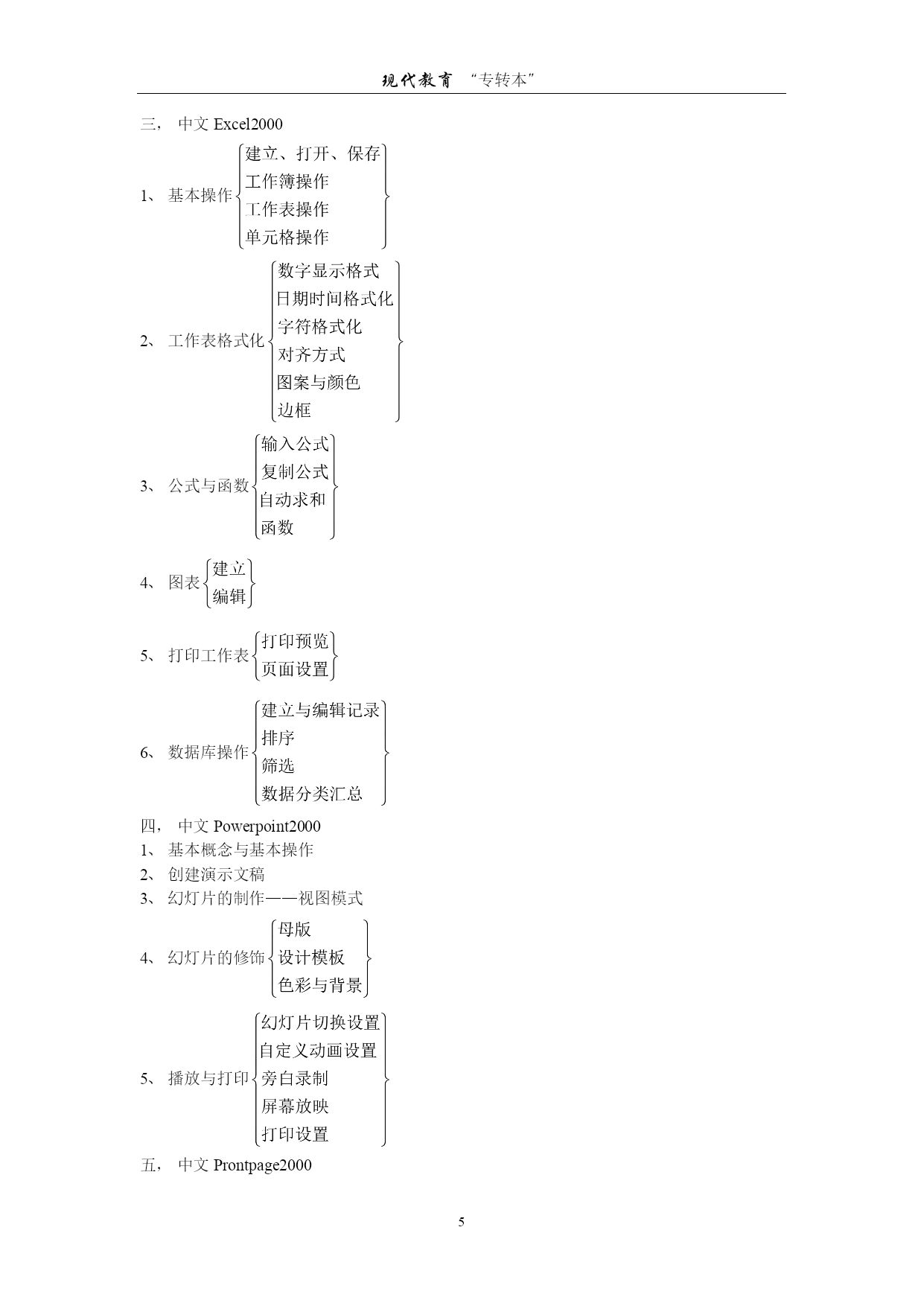 现代教育 “专转本”

三， 中文 Excel2000

1、 基本操作
建立、打开、保存
工作簿操作
工作表操作
单元格操作

2、 工作表格式化
数字显示格式
日期时间格式化
字符格式化
对齐方式
图案与颜色
边框

3、 公式与函数
输入公式
复制公式
自动求和
函数

4、 图表
建立
编辑

5、 打印工作表
打印预览
页面设置

6、 数据库操作
建立与编辑记录
排序
筛选
数据分类汇总

四， 中文 Powerpoint2000
1、 基本概念与基本操作
2、 创建演示文稿
3、 幻灯片的制作——视图模式

4、 幻灯片的修饰
母版
设计模板
色彩与背景

5、 播放与打印
幻灯片切换设置
自定义动画设置
旁白录制
屏幕放映
打印设置

五， 中文 Prontpage2000

5